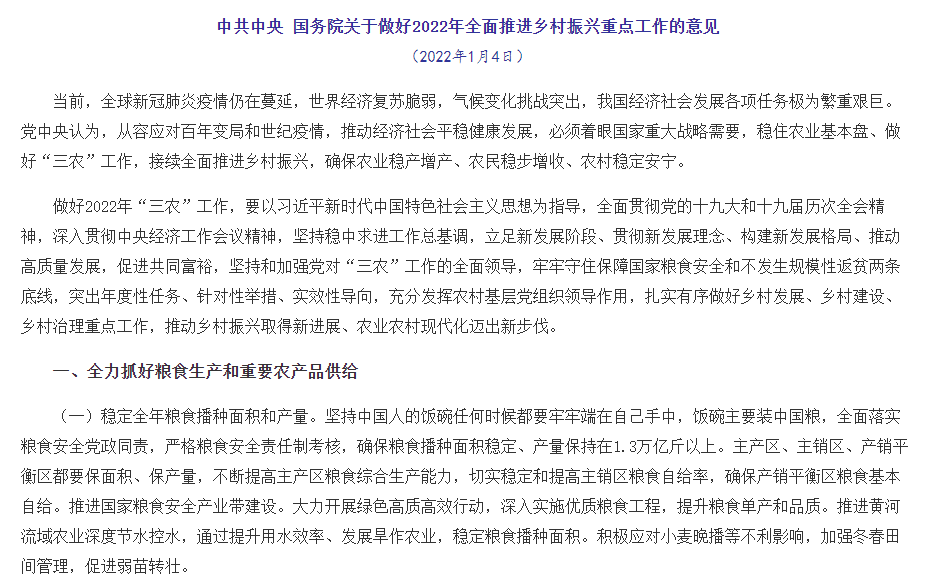 中共中央 国务院关于做好2022年全面推进乡村振兴重点工作的意见

（2022年1月4日）

当前，全球新冠肺炎疫情仍在蔓延，世界经济复苏脆弱，气候变化挑战突出，我国经济社会发展各项任务极为繁重艰巨。党中央认为，从容应对百年变局和世纪疫情，推动经济社会平稳健康发展，必须着眼国家重大战略需要，稳住农业基本盘、做好“三农”工作，接续全面推进乡村振兴，确保农业稳产增产、农民稳步增收、农村稳定安宁。

做好2022年“三农”工作，要以习近平新时代中国特色社会主义思想为指导，全面贯彻党的十九大和十九届历次全会精神，深入贯彻中央经济工作会议精神，坚持稳中求进工作总基调，立足新发展阶段、贯彻新发展理念、构建新发展格局、推动高质量发展，促进共同富裕，坚持和加强党对“三农”工作的全面领导，牢牢守住保障国家粮食安全和不发生规模性返贫两条底线，突出年度性任务、针对性举措、实效性导向，充分发挥农村基层党组织领导作用，扎实有序做好乡村发展、乡村建设、乡村治理重点工作，推动乡村振兴取得新进展、农业农村现代化迈出新步伐。

一、全力抓好粮食生产和重要农产品供给

（一）稳定全年粮食播种面积和产量。坚持中国人的饭碗任何时候都要牢牢端在自己手中，饭碗主要装中国粮，全面落实粮食安全党政同责，严格粮食安全责任制考核，确保粮食播种面积稳定、产量保持在1.3万亿斤以上。主产区、主销区、产销平衡区都要保面积、保产量，不断提高主产区粮食综合生产能力，切实稳定和提高主销区粮食自给率，确保产销平衡区粮食基本自给。推进国家粮食安全产业带建设。大力开展绿色高质高效行动，深入实施优质粮食工程，提升粮食单产和品质。推进黄河流域农业深度节水控水，通过提升用水效率、发展旱作农业，稳定粮食播种面积。积极应对小麦晚播等不利影响，加强冬春田间管理，促进弱苗转壮。